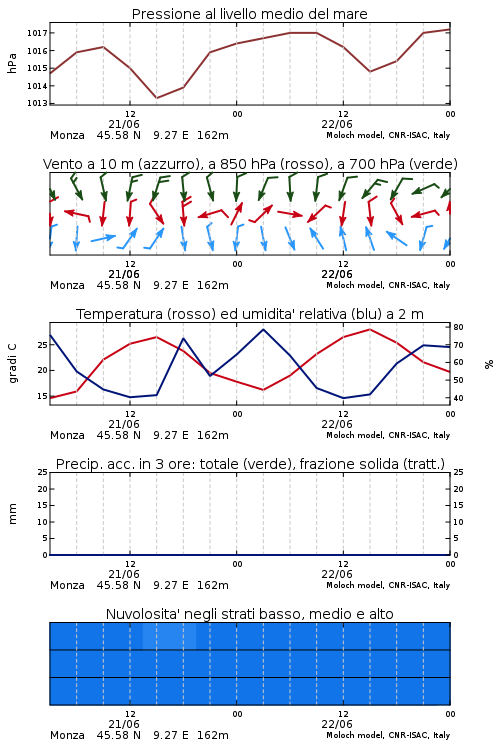 Pressione al livello medio del mare

hPa

1017
1016
1015
1014
1013

12
21/06
00
12
22/06
00

Monza 45.58 N 9.27 E 162m
Moloch model, CNR-ISAC, Italy

Vento a 10 m (azzurro), a 850 hPa (rosso), a 700 hPa (verde)

12
21/06
00
12
22/06
00

Monza 45.58 N 9.27 E 162m
Moloch model, CNR-ISAC, Italy

Temperatura (rosso) ed umidita' relativa (blu) a 2 m

gradi C

25
20
15

80
70
60
50
40

%

12
21/06
00
12
22/06
00

Monza 45.58 N 9.27 E 162m
Moloch model, CNR-ISAC, Italy

Precip. acc. in 3 ore: totale (verde), frazione solida (tratt.)

mm

25
20
15
10
5
0

25
20
15
10
5
0

12
21/06
00
12
22/06
00

Monza 45.58 N 9.27 E 162m
Moloch model, CNR-ISAC, Italy

Nuvolosita' negli strati basso, medio e alto

12
21/06
00
12
22/06
00

Monza 45.58 N 9.27 E 162m
Moloch model, CNR-ISAC, Italy